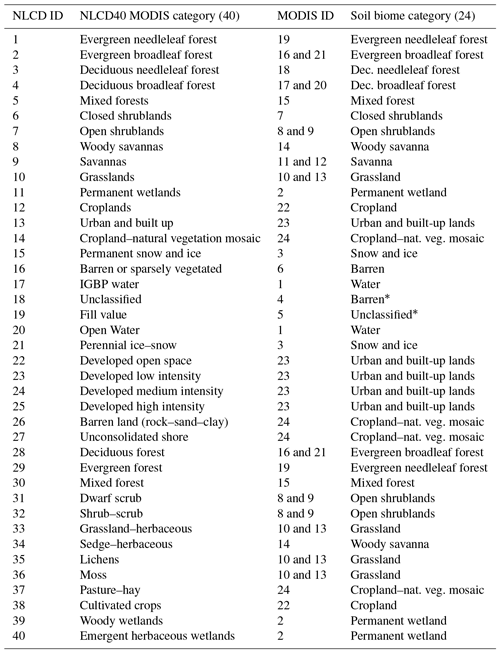 | NLCD ID | NLCD40 MODIS category (40) | MODIS ID | Soil biome category (24) |
|---|---|---|---|
| 1 | Evergreen needleleaf forest | 19 | Evergreen needleleaf forest |
| 2 | Evergreen broadleaf forest | 16 and 21 | Evergreen broadleaf forest |
| 3 | Deciduous needleleaf forest | 18 | Dec. needleleaf forest |
| 4 | Deciduous broadleaf forest | 17 and 20 | Dec. broadleaf forest |
| 5 | Mixed forests | 15 | Mixed forest |
| 6 | Closed shrublands | 7 | Closed shrublands |
| 7 | Open shrublands | 8 and 9 | Open shrublands |
| 8 | Woody savannas | 14 | Woody savanna |
| 9 | Savannas | 11 and 12 | Savanna |
| 10 | Grasslands | 10 and 13 | Grassland |
| 11 | Permanent wetlands | 2 | Permanent wetland |
| 12 | Croplands | 22 | Cropland |
| 13 | Urban and built up | 23 | Urban and built-up lands |
| 14 | Cropland–natural vegetation mosaic | 24 | Cropland–nat. veg. mosaic |
| 15 | Permanent snow and ice | 3 | Snow and ice |
| 16 | Barren or sparsely vegetated | 6 | Barren |
| 17 | IGBP water | 1 | Water |
| 18 | Unclassified | 4 | Barren* |
| 19 | Fill value | 5 | Unclassified* |
| 20 | Open Water | 1 | Water |
| 21 | Perennial ice–snow | 3 | Snow and ice |
| 22 | Developed open space | 23 | Urban and built-up lands |
| 23 | Developed low intensity | 23 | Urban and built-up lands |
| 24 | Developed medium intensity | 23 | Urban and built-up lands |
| 25 | Developed high intensity | 23 | Urban and built-up lands |
| 26 | Barren land (rock–sand–clay) | 24 | Cropland–nat. veg. mosaic |
| 27 | Unconsolidated shore | 24 | Cropland–nat. veg. mosaic |
| 28 | Deciduous forest | 16 and 21 | Evergreen broadleaf forest |
| 29 | Evergreen forest | 19 | Evergreen needleleaf forest |
| 30 | Mixed forest | 15 | Mixed forest |
| 31 | Dwarf scrub | 8 and 9 | Open shrublands |
| 32 | Shrub–scrub | 8 and 9 | Open shrublands |
| 33 | Grassland–herbaceous | 10 and 13 | Grassland |
| 34 | Sedge–herbaceous | 14 | Woody savanna |
| 35 | Lichens | 10 and 13 | Grassland |
| 36 | Moss | 10 and 13 | Grassland |
| 37 | Pasture–hay | 24 | Cropland–nat. veg. mosaic |
| 38 | Cultivated crops | 22 | Cropland |
| 39 | Woody wetlands | 2 | Permanent wetland |
| 40 | Emergent herbaceous wetlands | 2 | Permanent wetland |